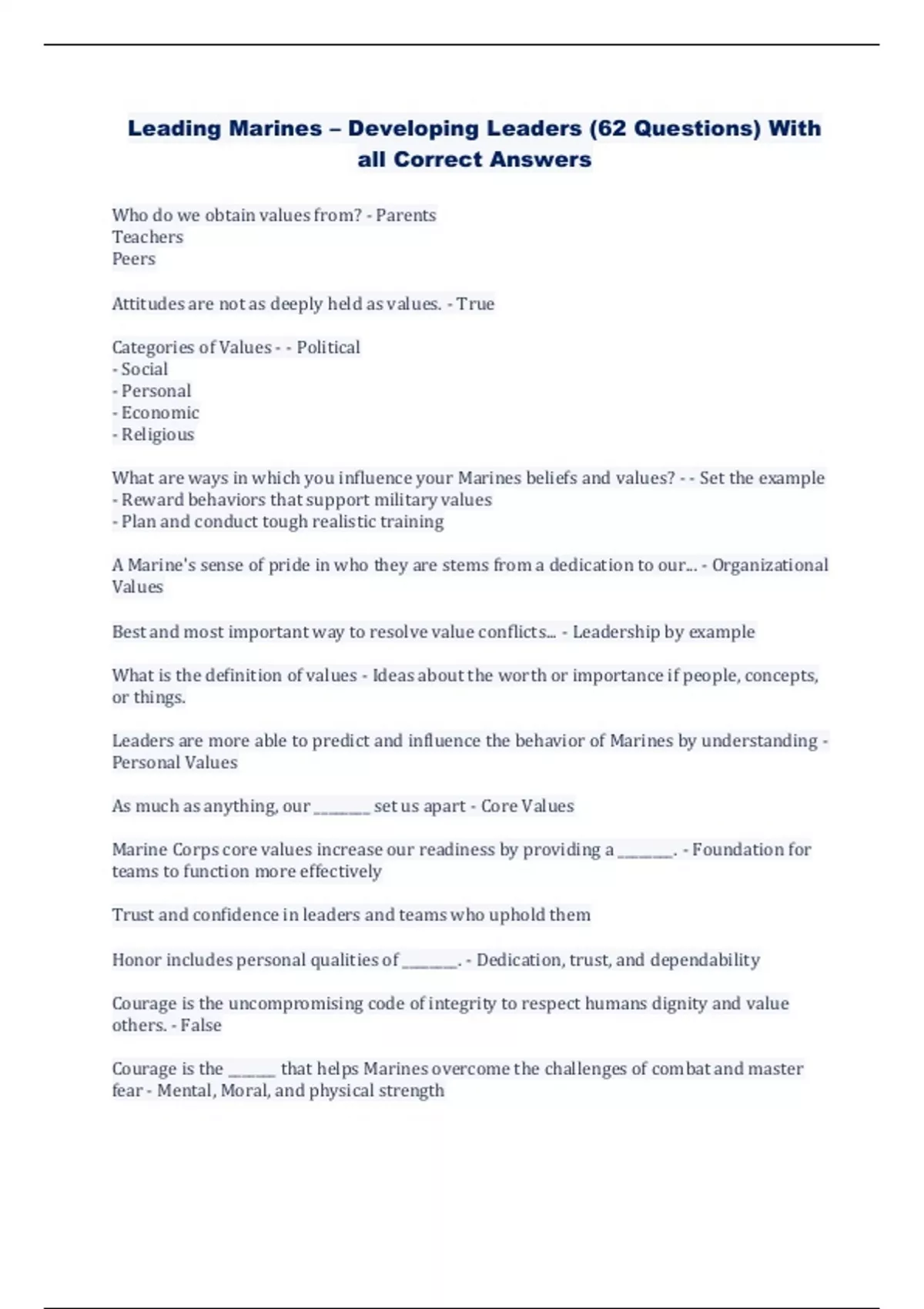 Leading Marines – Developing Leaders (62 Questions) With all Correct Answers

Who do we obtain values from? - Parents
Teachers
Peers

Attitudes are not as deeply held as values. - True

Categories of Values - - Political
- Social
- Personal
- Economic
- Religious

What are ways in which you influence your Marines beliefs and values? - - Set the example
- Reward behaviors that support military values
- Plan and conduct tough realistic training

A Marine's sense of pride in who they are stems from a dedication to our... - Organizational Values

Best and most important way to resolve value conflicts... - Leadership by example

What is the definition of values - Ideas about the worth or importance if people, concepts, or things.

Leaders are more able to predict and influence the behavior of Marines by understanding - Personal Values

As much as anything, our ________ set us apart - Core Values

Marine Corps core values increase our readiness by providing a ________. - Foundation for teams to function more effectively

Trust and confidence in leaders and teams who uphold them

Honor includes personal qualities of ________. - Dedication, trust, and dependability

Courage is the uncompromising code of integrity to respect humans dignity and value others. - False

Courage is the ______ that helps Marines overcome the challenges of combat and master fear - Mental, Moral, and physical strength